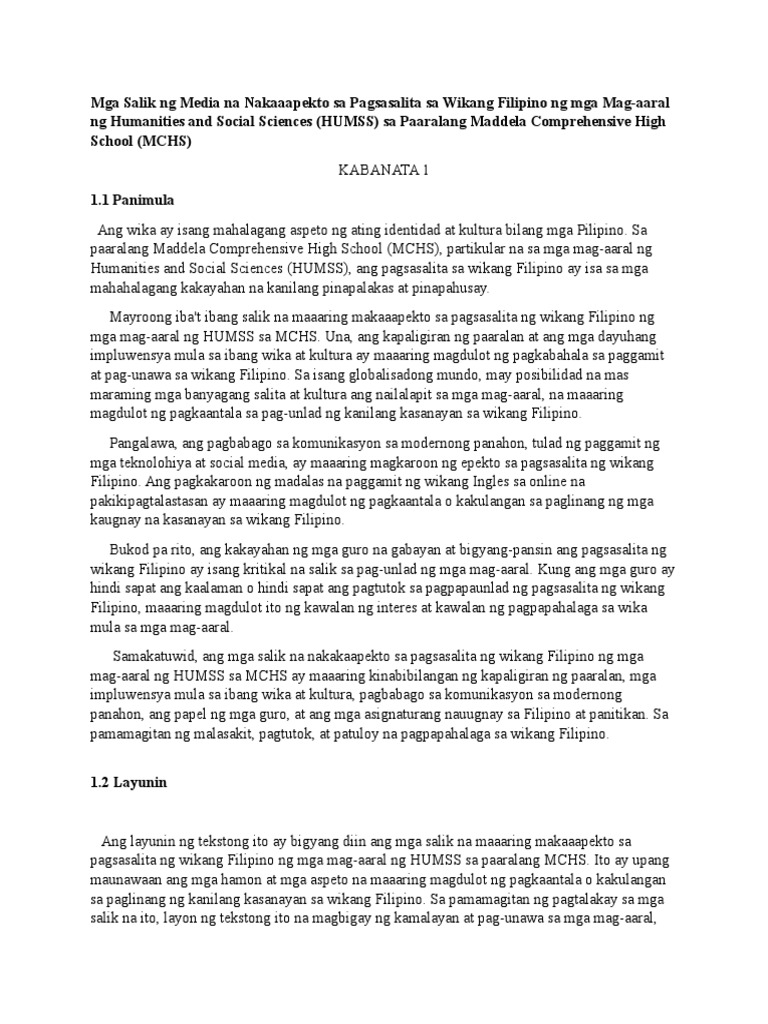 Mga Salik ng Media na Nakaaapekto sa Pagsasalita sa Wikang Filipino ng mga Mag-aaral ng Humanities and Social Sciences (HUMSS) sa Paaralang Maddela Comprehensive High School (MCHS)

KABANATA 1

1.1 Panimula

Ang wika ay isang mahalagang aspeto ng ating identidad at kultura bilang mga Pilipino. Sa paaralang Maddela Comprehensive High School (MCHS), partikular na sa mga mag-aaral ng Humanities and Social Sciences (HUMSS), ang pagsasalita sa wikang Filipino ay isa sa mga mahahalagang kakayahan na kanilang pinapalakas at pinapahusay.

Mayroong iba't ibang salik na maaaring makaaapekto sa pagsasalita ng wikang Filipino ng mga mag-aaral ng HUMSS sa MCHS. Una, ang kapaligiran ng paaralan at ang mga dayuhang impluwensya mula sa ibang wika at kultura ay maaaring magdulot ng pagkabahala sa paggamit at pag-unawa sa wikang Filipino. Sa isang globalisadong mundo, may posibilidad na mas maraming mga banyagang salita at kultura ang nailalapit sa mga mag-aaral, na maaaring magdulot ng pagkaantala sa pag-unlad ng kanilang kasanayan sa wikang Filipino.

Pangalawa, ang pagbabago sa komunikasyon sa modernong panahon, tulad ng paggamit ng mga teknolohiya at social media, ay maaaring magkaroon ng epekto sa pagsasalita ng wikang Filipino. Ang pagkakaroon ng madalas na paggamit ng wikang Ingles sa online na pakikipagtalastasan ay maaaring magdulot ng pagkaantala o kakulangan sa paglinang ng mga kaugnay na kasanayan sa wikang Filipino.

Bukod pa rito, ang kakayahan ng mga guro na gabayan at bigyang-pansin ang pagsasalita ng wikang Filipino ay isang kritikal na salik sa pag-unlad ng mga mag-aaral. Kung ang mga guro ay hindi sapat ang kaalaman o hindi sapat ang pagtutok sa pagpapaunlad ng pagsasalita ng wikang Filipino, maaaring magdulot ito ng kawalan ng interes at kawalan ng pagpapahalaga sa wika mula sa mga mag-aaral.

Samakatuwid, ang mga salik na nakakaapekto sa pagsasalita ng wikang Filipino ng mga mag-aaral ng HUMSS sa MCHS ay maaaring kinabibilangan ng kapaligiran ng paaralan, mga impluwensya mula sa ibang wika at kultura, pagbabago sa komunikasyon sa modernong panahon, ang papel ng mga guro, at ang mga asignaturang nauugnay sa Filipino at panitikan. Sa pamamagitan ng malasakit, pagtutok, at patuloy na pagpapahalaga sa wikang Filipino.

1.2 Layunin

Ang layunin ng tekstong ito ay bigyang diin ang mga salik na maaaring makaaapekto sa pagsasalita ng wikang Filipino ng mga mag-aaral ng HUMSS sa paaralang MCHS. Ito ay upang maunawaan ang mga hamon at mga aspeto na maaaring magdulot ng pagkaantala o kakulangan sa paglinang ng kanilang kasanayan sa wikang Filipino. Sa pamamagitan ng pagtalakay sa mga salik na ito, layon ng tekstong ito na magbigay ng kamalayan at pag-unawa sa mga mag-aaral,